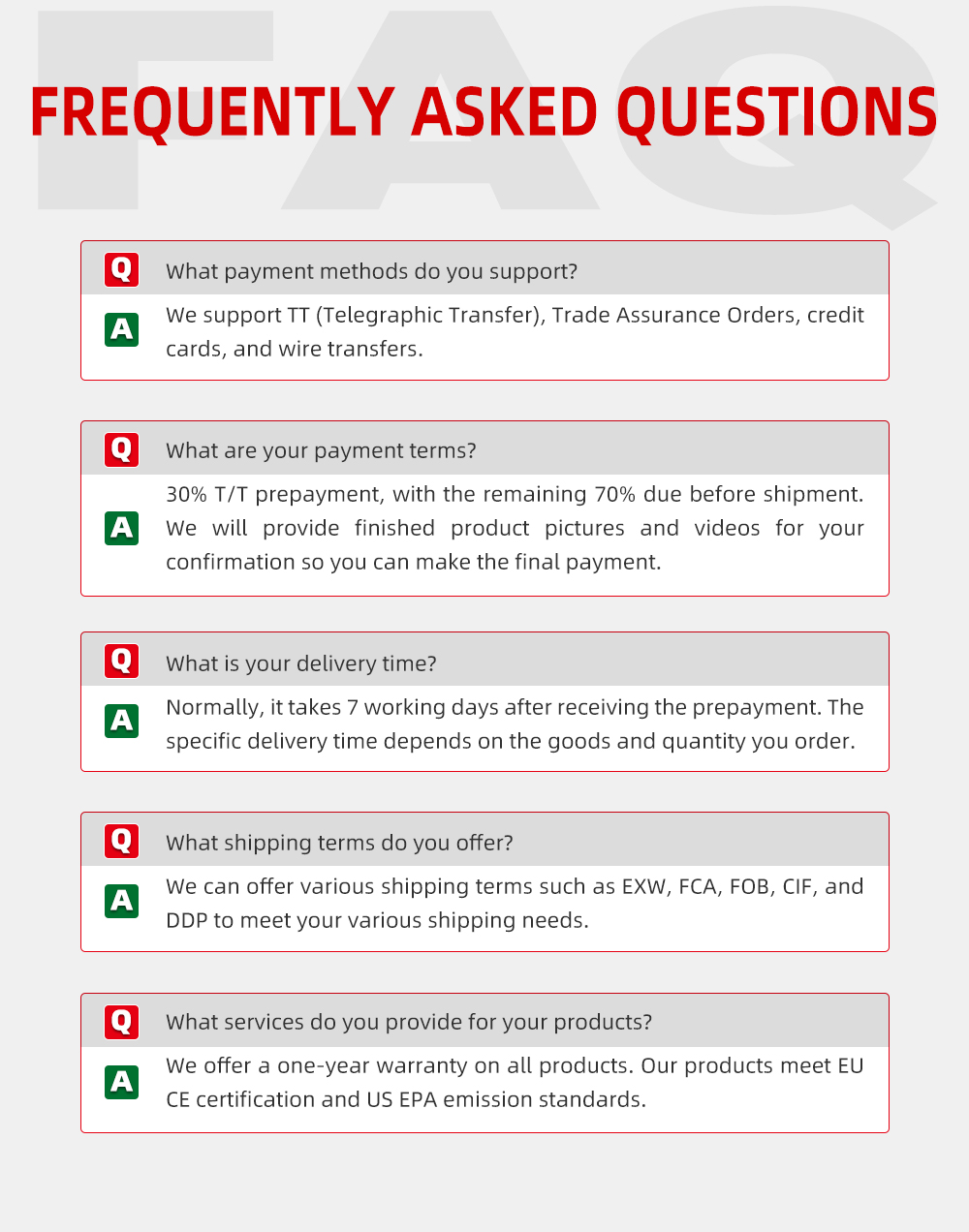 FREQUENTLY ASKED QUESTIONS

Q What payment methods do you support?

A We support TT (Telegraphic Transfer), Trade Assurance Orders, credit cards, and wire transfers.

Q What are your payment terms?

A 30% T/T prepayment, with the remaining 70% due before shipment. We will provide finished product pictures and videos for your confirmation so you can make the final payment.

Q What is your delivery time?

A Normally, it takes 7 working days after receiving the prepayment. The specific delivery time depends on the goods and quantity you order.

Q What shipping terms do you offer?

A We can offer various shipping terms such as EXW, FCA, FOB, CIF, and DDP to meet your various shipping needs.

Q What services do you provide for your products?

A We offer a one-year warranty on all products. Our products meet EU CE certification and US EPA emission standards.

FAQ